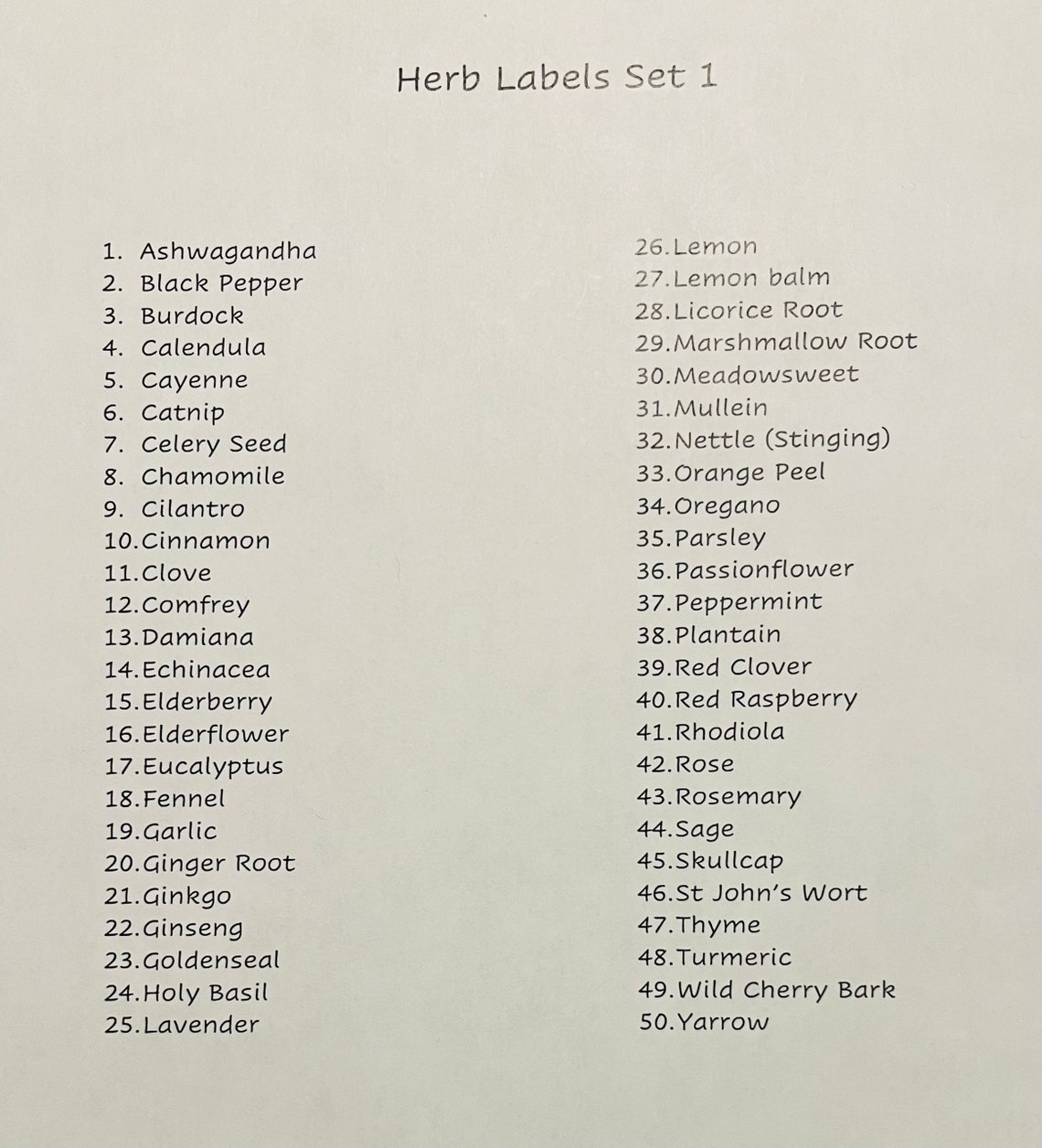 Herb Labels Set 1

1. Ashwagandha
2. Black Pepper
3. Burdock
4. Calendula
5. Cayenne
6. Catnip
7. Celery Seed
8. Chamomile
9. Cilantro
10.Cinnamon
11.Clove
12.Comfrey
13.Damiana
14.Echinacea
15.Elderberry
16.Elderflower
17.Eucalyptus
18.Fennel
19.Garlic
20.Ginger Root
21.Ginkgo
22.Ginseng
23.Goldenseal
24.Holy Basil
25.Lavender

26.Lemon
27.Lemon balm
28.Licorice Root
29.Marshmallow Root
30.Meadowsweet
31.Mullein
32.Nettle (Stinging)
33.Orange Peel
34.Oregano
35.Parsley
36.Passionflower
37.Peppermint
38.Plantain
39.Red Clover
40.Red Raspberry
41.Rhodiola
42.Rose
43.Rosemary
44.Sage
45.Skullcap
46.St John's Wort
47.Thyme
48.Turmeric
49.Wild Cherry Bark
50.Yarrow